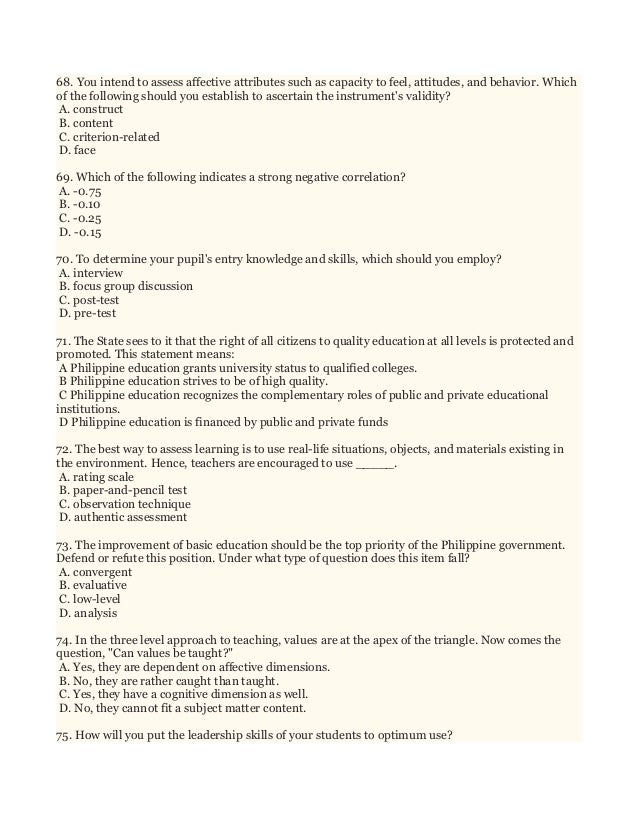 68. You intend to assess affective attributes such as capacity to feel, attitudes, and behavior. Which of the following should you establish to ascertain the instrument's validity?
A. construct
B. content
C. criterion-related
D. face

69. Which of the following indicates a strong negative correlation?
A. -0.75
B. -0.10
C. -0.25
D. -0.15

70. To determine your pupil's entry knowledge and skills, which should you employ?
A. interview
B. focus group discussion
C. post-test
D. pre-test

71. The State sees to it that the right of all citizens to quality education at all levels is protected and promoted. This statement means:
A Philippine education grants university status to qualified colleges.
B Philippine education strives to be of high quality.
C Philippine education recognizes the complementary roles of public and private educational institutions.
D Philippine education is financed by public and private funds

72. The best way to assess learning is to use real-life situations, objects, and materials existing in the environment. Hence, teachers are encouraged to use _____.
A. rating scale
B. paper-and-pencil test
C. observation technique
D. authentic assessment

73. The improvement of basic education should be the top priority of the Philippine government. Defend or refute this position. Under what type of question does this item fall?
A. convergent
B. evaluative
C. low-level
D. analysis

74. In the three level approach to teaching, values are at the apex of the triangle. Now comes the question, "Can values be taught?"
A. Yes, they are dependent on affective dimensions.
B. No, they are rather caught than taught.
C. Yes, they have a cognitive dimension as well.
D. No, they cannot fit a subject matter content.

75. How will you put the leadership skills of your students to optimum use?